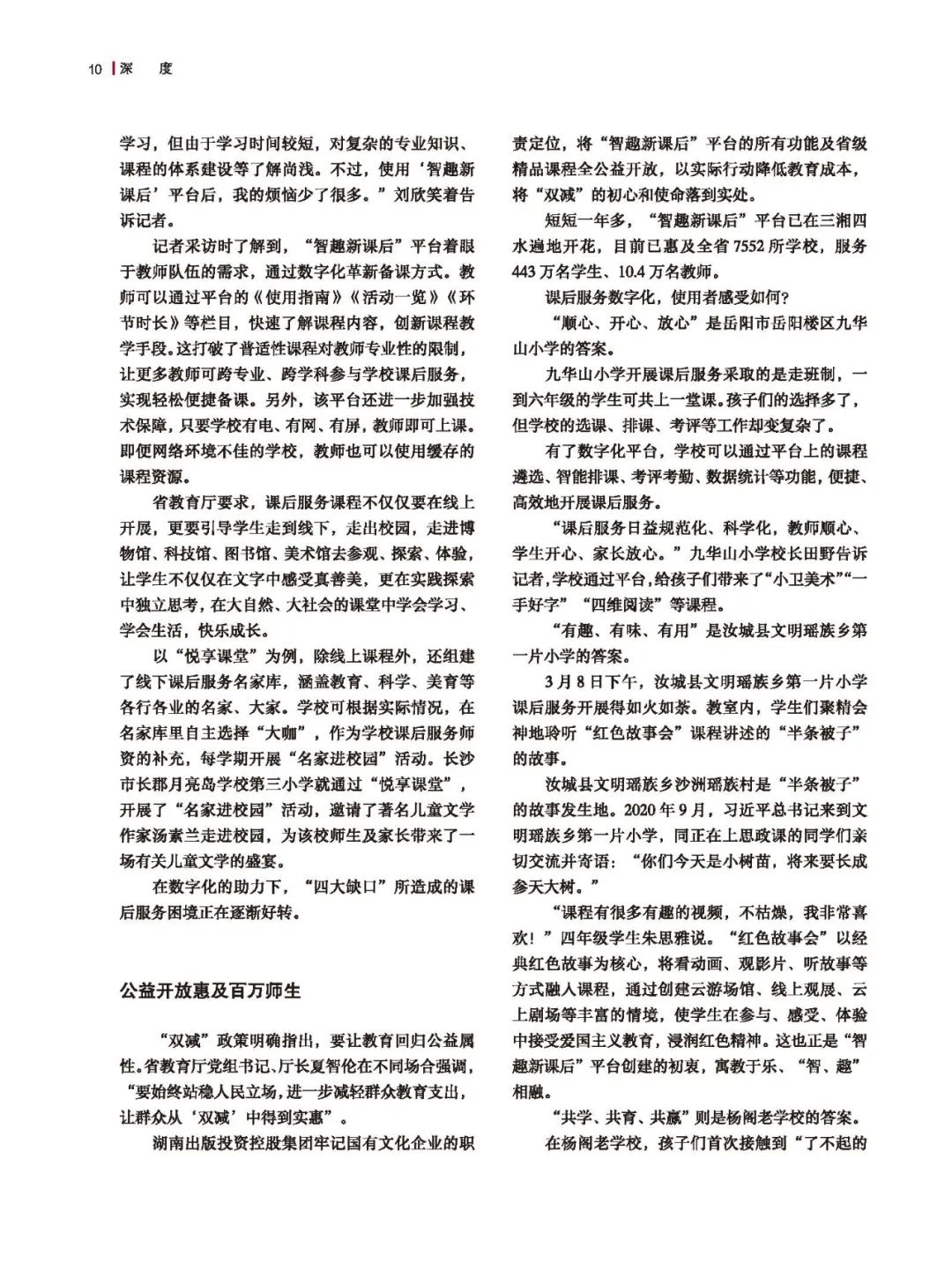 10 深 度

学习，但由于学习时间较短，对复杂的专业知识、课程的体系建设等了解尚浅。不过，使用‘智趣新课后’平台后，我的烦恼少了很多。”刘欣笑着告诉记者。

记者采访时了解到，“智趣新课后”平台着眼于教师队伍的需求，通过数字化革新备课方式。教师可以通过平台的《使用指南》《活动一览》《环节时长》等栏目，快速了解课程内容，创新课程教学手段。这打破了普适性课程对教师专业性的限制，让更多教师可跨专业、跨学科参与学校课后服务，实现轻松便捷备课。另外，该平台还进一步加强技术保障，只要学校有电、有网、有屏，教师即可上课。即便网络环境不佳的学校，教师也可以使用缓存的课程资源。

省教育厅要求，课后服务课程不仅仅要在线上开展，更要引导学生走到线下，走出校园，走进博物馆、科技馆、图书馆、美术馆去参观、探索、体验，让学生不仅仅在文字中感受真善美，更在实践探索中独立思考，在大自然、大社会的课堂中学会学习、学会生活，快乐成长。

以“悦享课堂”为例，除线上课程外，还组建了线下课后服务名家库，涵盖教育、科学、美育等各行各业的名家、大家。学校可根据实际情况，在名家库里自主选择“大咖”，作为学校课后服务师资的补充，每学期开展“名家进校园”活动。长沙市长郡月亮岛学校第三小学就通过“悦享课堂”，开展了“名家进校园”活动，邀请了著名儿童文学作家汤素兰走进校园，为该校师生及家长带来了一场有关儿童文学的盛宴。

在数字化的助力下，“四大缺口”所造成的课后服务困境正在逐渐好转。

公益开放惠及百万师生

“双减”政策明确指出，要让教育回归公益属性。省教育厅党组书记、厅长夏智伦在不同场合强调，“要始终站稳人民立场，进一步减轻群众教育支出，让群众从‘双减’中得到实惠”。

湖南出版投资控股集团牢记国有文化企业的职责定位，将“智趣新课后”平台的所有功能及省级精品课程全公益开放，以实际行动降低教育成本，将“双减”的初心和使命落到实处。

短短一年多，“智趣新课后”平台已在三湘四水遍地开花，目前已惠及全省7552所学校，服务443万名学生、10.4万名教师。

课后服务数字化，使用者感受如何？

“顺心、开心、放心”是岳阳市岳阳楼区九华山小学的答案。

九华山小学开展课后服务采取的是走班制，一到六年级的学生可共上一堂课。孩子们的选择多了，但学校的选课、排课、考评等工作却变复杂了。

有了数字化平台，学校可以通过平台上的课程遴选、智能排课、考评考勤、数据统计等功能，便捷、高效地开展课后服务。

“课后服务日益规范化、科学化，教师顺心、学生开心、家长放心。”九华山小学校长田野告诉记者，学校通过平台，给孩子们带来了“小卫美术”“一手好字”“四维阅读”等课程。

“有趣、有味、有用”是汝城县文明瑶族乡第一片小学的答案。

3月8日下午，汝城县文明瑶族乡第一片小学课后服务开展得如火如荼。教室内，学生们聚精会神地聆听“红色故事会”课程讲述的“半条被子”的故事。

汝城县文明瑶族乡沙洲瑶族村是“半条被子”的故事发生地。2020年9月，习近平总书记来到文明瑶族乡第一片小学，同正在上思政课的同学们亲切交流并寄语：“你们今天是小树苗，将来要长成参天大树。”

“课程有很多有趣的视频，不枯燥，我非常喜欢！”四年级学生朱思雅说。“红色故事会”以经典红色故事为核心，将看动画、观影片、听故事等方式融入课程，通过创建云游场馆、线上观展、云上剧场等丰富的情境，使学生在参与、感受、体验中接受爱国主义教育，浸润红色精神。这也正是“智趣新课后”平台创建的初衷，寓教于乐、“智、趣”相融。

“共学、共育、共赢”则是杨阁老学校的答案。

在杨阁老学校，孩子们首次接触到“了不起的